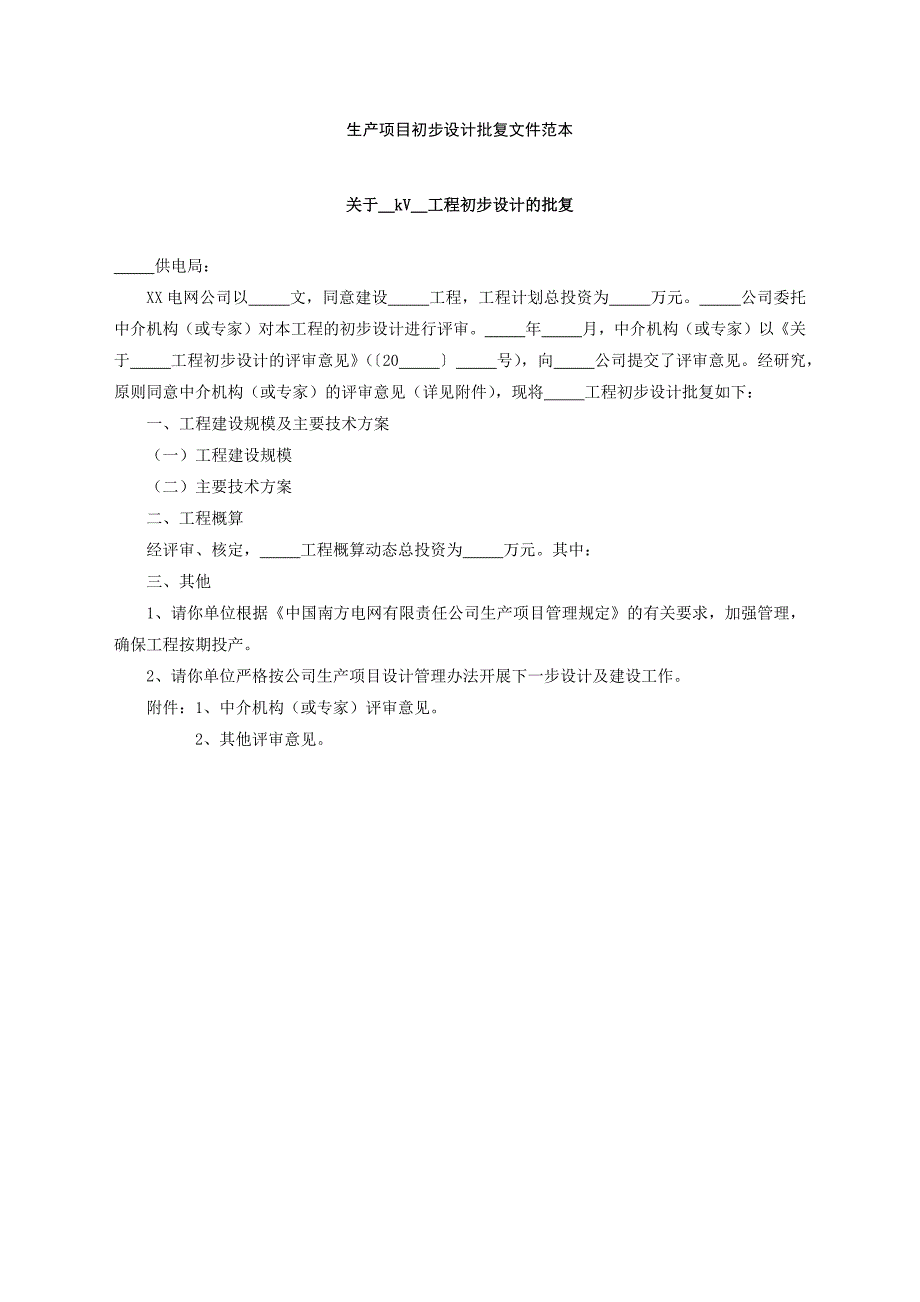 生产项目初步设计批复文件范本

关于__kV__工程初步设计的批复

_____供电局：

XX电网公司以_____文，同意建设_____工程，工程计划总投资为_____万元。_____公司委托中介机构（或专家）对本工程的初步设计进行评审。_____年_____月，中介机构（或专家）以《关于_____工程初步设计的评审意见》（〔20_____〕_____号），向_____公司提交了评审意见。经研究，原则同意中介机构（或专家）的评审意见（详见附件），现将_____工程初步设计批复如下：

一、工程建设规模及主要技术方案

（一）工程建设规模

（二）主要技术方案

二、工程概算

经评审、核定，_____工程概算动态总投资为_____万元。其中：

三、其他

1、请你单位根据《中国南方电网有限责任公司生产项目管理规定》的有关要求，加强管理，确保工程按期投产。

2、请你单位严格按公司生产项目设计管理办法开展下一步设计及建设工作。

附件：1、中介机构（或专家）评审意见。

2、其他评审意见。